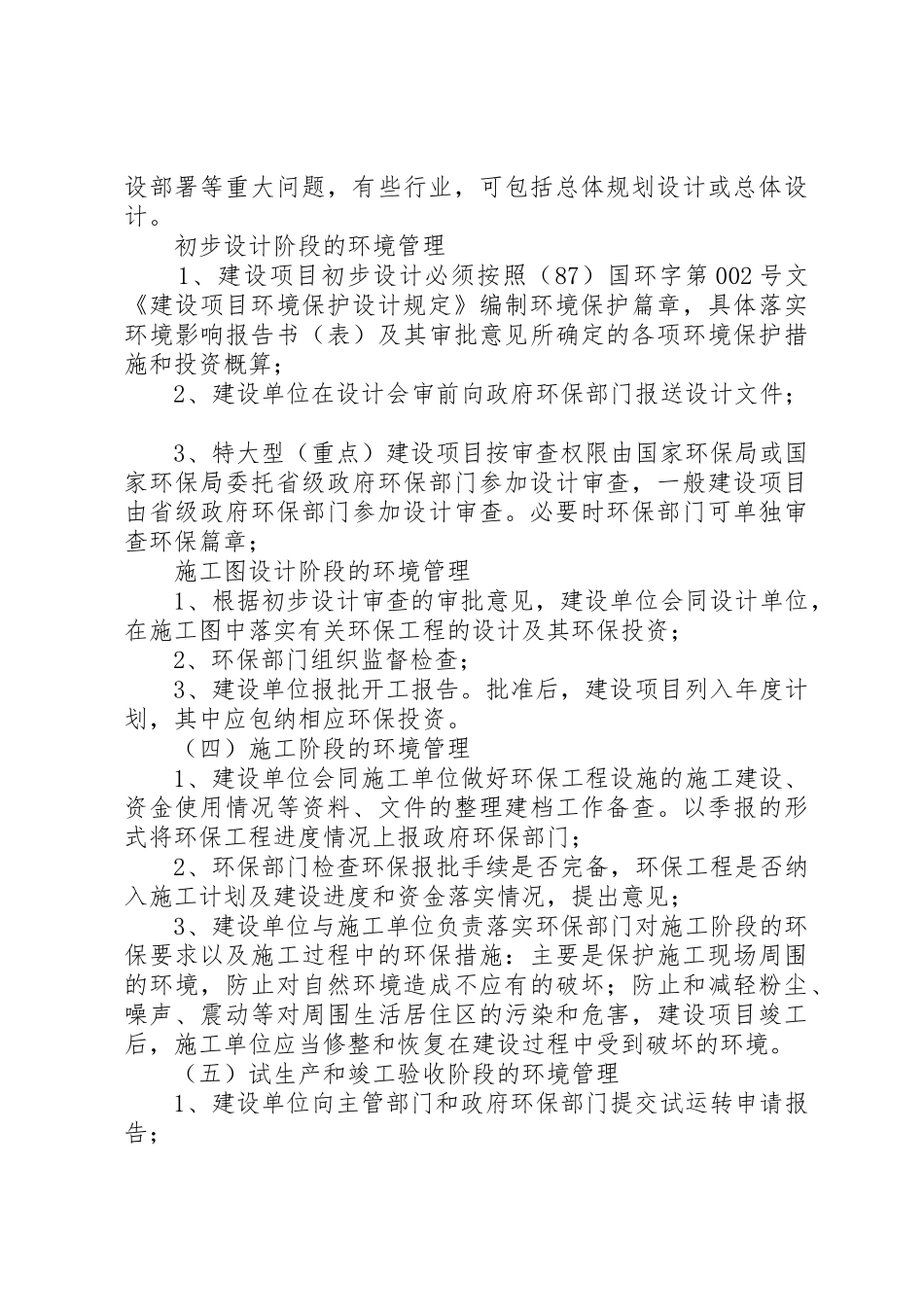 设部署等重大问题，有些行业，可包括总体规划设计或总体设计。

初步设计阶段的环境管理

1、建设项目初步设计必须按照（87）国环字第002号文《建设项目环境保护设计规定》编制环境保护篇章，具体落实环境影响报告书（表）及其审批意见所确定的各项环境保护措施和投资概算；

2、建设单位在设计会审前向政府环保部门报送设计文件；

3、特大型（重点）建设项目按审查权限由国家环保局或国家环保局委托省级政府环保部门参加设计审查，一般建设项目由省级政府环保部门参加设计审查。必要时环保部门可单独审查环保篇章；

施工图设计阶段的环境管理

1、根据初步设计审查的审批意见，建设单位会同设计单位，在施工图中落实有关环保工程的设计及其环保投资；

2、环保部门组织监督检查；

3、建设单位报批开工报告。批准后，建设项目列入年度计划，其中应包纳相应环保投资。

（四）施工阶段的环境管理

1、建设单位会同施工单位做好环保工程设施的施工建设、资金使用情况等资料、文件的整理建档工作备查。以季报的形式将环保工程进度情况上报政府环保部门；

2、环保部门检查环保报批手续是否完备，环保工程是否纳入施工计划及建设进度和资金落实情况，提出意见；

3、建设单位与施工单位负责落实环保部门对施工阶段的环保要求以及施工过程中的环保措施：主要是保护施工现场周围的环境，防止对自然环境造成不应有的破坏；防止和减轻粉尘、噪声、震动等对周围生活居住区的污染和危害，建设项目竣工后，施工单位应当修整和恢复在建设过程中受到破坏的环境。

（五）试生产和竣工验收阶段的环境管理

1、建设单位向主管部门和政府环保部门提交试运转申请报告；